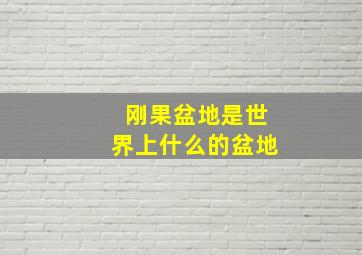 刚果盆地是世界上什么的盆地